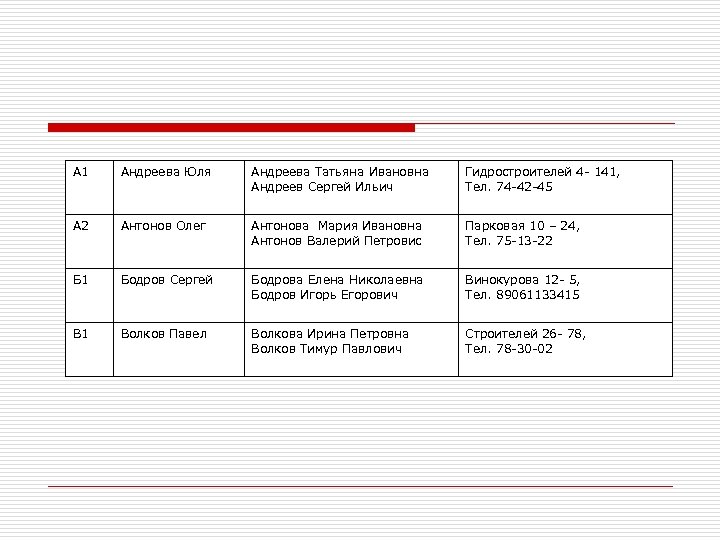 | А1 | Андреева Юля | Андреева Татьяна Ивановна Андреев Сергей Ильич | Гидростроителей 4- 141, Тел. 74-42-45 |
|---|---|---|---|
| А2 | Антонов Олег | Антонова Мария Ивановна Антонов Валерий Петровис | Парковая 10 – 24, Тел. 75-13-22 |
| Б1 | Бодров Сергей | Бодрова Елена Николаевна Бодров Игорь Егорович | Винокурова 12- 5, Тел. 89061133415 |
| В1 | Волков Павел | Волкова Ирина Петровна Волков Тимур Павлович | Строителей 26- 78, Тел. 78-30-02 |